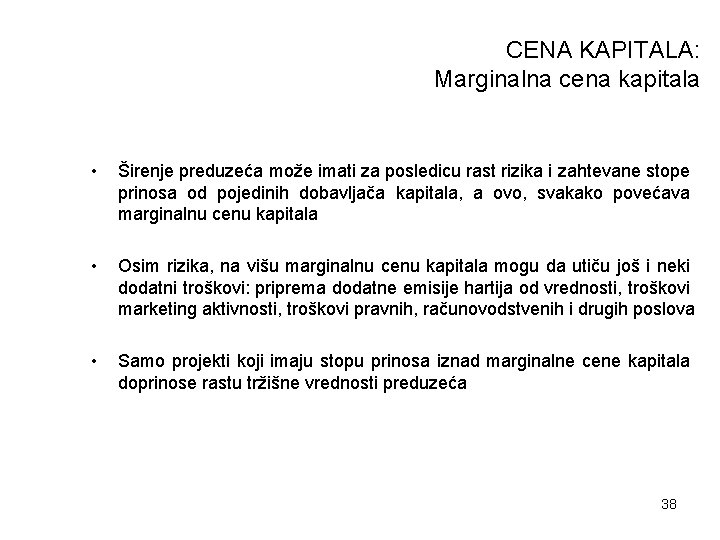 CENA KAPITALA:
Marginalna cena kapitala

• Širenje preduzeća može imati za posledicu rast rizika i zahtevane stope prinosa od pojedinih dobavljača kapitala, a ovo, svakako povećava marginalnu cenu kapitala

• Osim rizika, na višu marginalnu cenu kapitala mogu da utiču još i neki dodatni troškovi: priprema dodatne emisije hartija od vrednosti, troškovi marketing aktivnosti, troškovi pravnih, računovodstvenih i drugih poslova

• Samo projekti koji imaju stopu prinosa iznad marginalne cene kapitala doprinose rastu tržišne vrednosti preduzeća

38